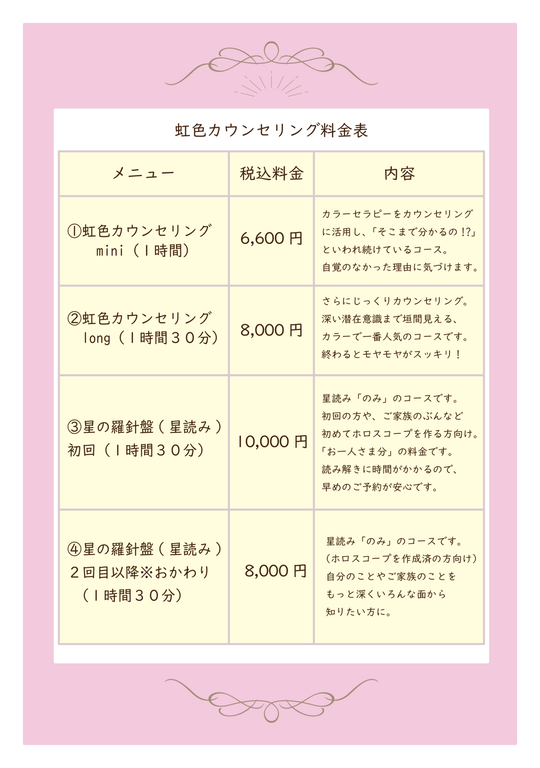 虹色カウンセリング料金表

| メニュー | 税込料金 | 内容 |
|---|---|---|
| ①虹色カウンセリング mini（1時間） | 6,600 円 | カラーセラピーをカウンセリングに活用し、「そこまで分かるの !?」といわれ続けているコース。自覚のなかった理由に気づけます。 |
| ②虹色カウンセリング long（1時間30分） | 8,000 円 | さらにじっくりカウンセリング。深い潜在意識まで垣間見える、カラーで一番人気のコースです。終わるとモヤモヤがスッキリ！ |
| ③星の羅針盤（星読み）初回（1時間30分） | 10,000 円 | 星読み「のみ」のコースです。初回の方や、ご家族のぶんなど初めてホロスコープを作る方向け。「お一人さま分」の料金です。読み解きに時間がかかるので、早めのご予約が安心です。 |
| ④星の羅針盤（星読み）2回目以降※おかわり（1時間30分） | 8,000 円 | 星読み「のみ」のコースです。（ホロスコープを作成済の方向け）自分のことやご家族のことをもっと深くいろんな面から知りたい方に。 |